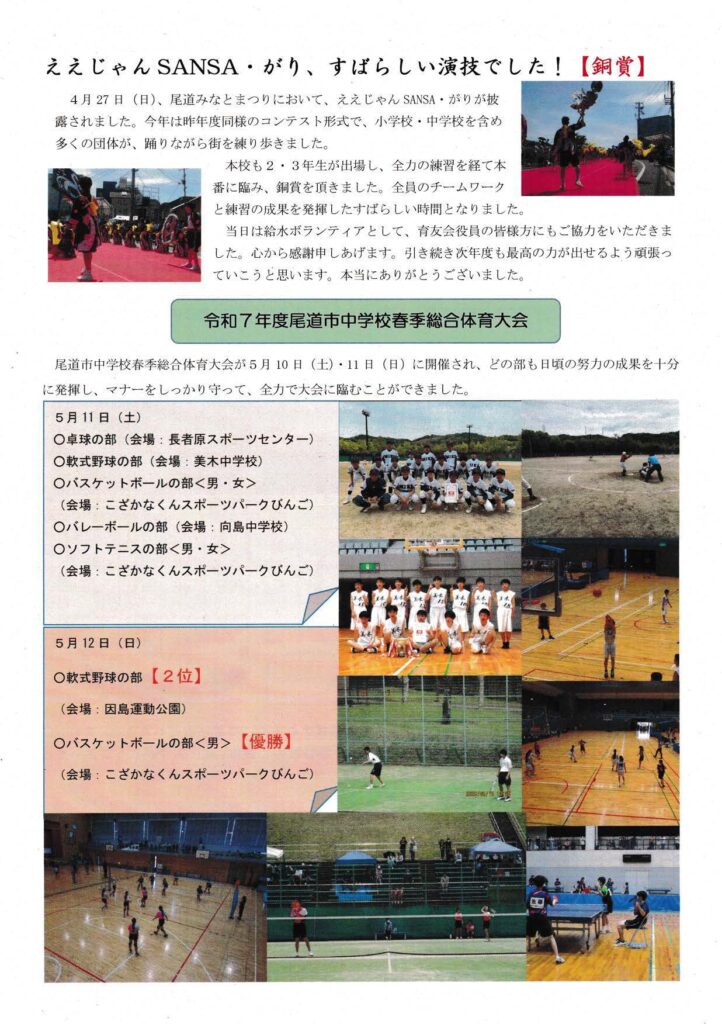 ええじゃんSANSA・がり、すばらしい演技でした！【銅賞】

4月27日（日）、尾道みなとまつりにおいて、ええじゃんSANSA・がりが披露されました。今年は昨年度同様のコンテスト形式で、小学校・中学校を含め多くの団体が、踊りながら街を練り歩きました。

本校も2・3年生が出場し、全力の練習を経て本番に臨み、銅賞を頂きました。全員のチームワークと練習の成果を発揮したすばらしい時間となりました。

当日は給水ボランティアとして、育友会役員の皆様方にもご協力をいただきました。心から感謝申しあげます。引き続き次年度も最高の力が出せるよう頑張っていこうと思います。本当にありがとうございました。

令和7年度尾道市中学校春季総合体育大会

尾道市中学校春季総合体育大会が5月10日（土）・11日（日）に開催され、どの部も日頃の努力の成果を十分に発揮し、マナーをしっかり守って、全力で大会に臨むことができました。

5月11日（土）
○卓球の部（会場：長者原スポーツセンター）
○軟式野球の部（会場：美木中学校）
○バスケットボールの部＜男・女＞
（会場：こざかなくんスポーツパークびんご）
○バレーボールの部（会場：向島中学校）
○ソフトテニスの部＜男・女＞
（会場：こざかなくんスポーツパークびんご）

5月12日（日）
○軟式野球の部【2位】
（会場：因島運動公園）
○バスケットボールの部＜男＞【優勝】
（会場：こざかなくんスポーツパークびんご）